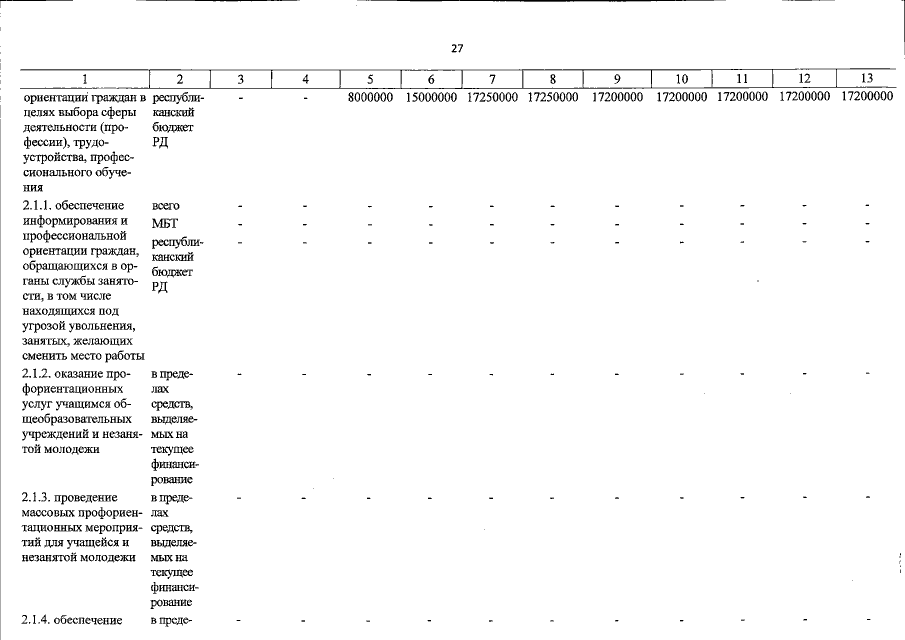 27

| 1 | 2 | 3 | 4 | 5 | 6 | 7 | 8 | 9 | 10 | 11 | 12 | 13 |
|---|---|---|---|---|---|---|---|---|---|---|---|---|
| ориентации граждан в целях выбора сферы деятельности (профессии), трудоустройства, профессионального обучения | республиканский бюджет РД | - | - | 8000000 | 15000000 | 17250000 | 17250000 | 17200000 | 17200000 | 17200000 | 17200000 | 17200000 |
| 2.1.1. обеспечение информирования и профессиональной ориентации граждан, обращающихся в органы службы занятости, в том числе находящихся под угрозой увольнения, занятых, желающих сменить место работы | всего | - | - | - | - | - | - | - | - | - | - | - |
| | МБТ | - | - | - | - | - | - | - | - | - | - | - |
| | республиканский бюджет РД | - | - | - | - | - | - | - | - | - | - | - |
| 2.1.2. оказание профориентационных услуг учащимся общеобразовательных учреждений и незанятой молодежи | в пределах средств, выделяемых на текущее финансирование | - | - | - | - | - | - | - | - | - | - | - |
| 2.1.3. проведение массовых профориентационных мероприятий для учащейся и незанятой молодежи | в пределах средств, выделяемых на текущее финансирование | - | - | - | - | - | - | - | - | - | - | - |
| 2.1.4. обеспечение | в преде- | - | - | - | - | - | - | - | - | - | - | - |